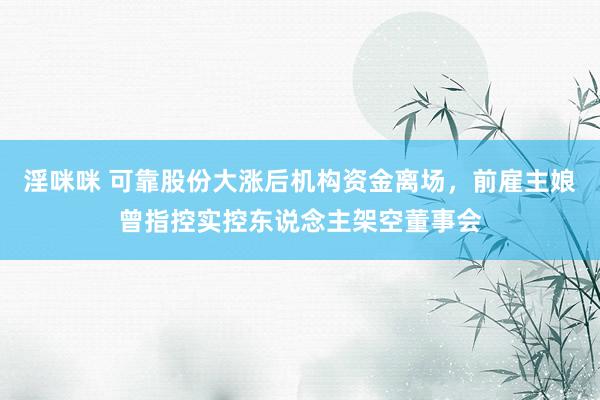 淫咪咪 可靠股份大涨后机构资金离场，前雇主娘曾指控实控东说念主架空董事会